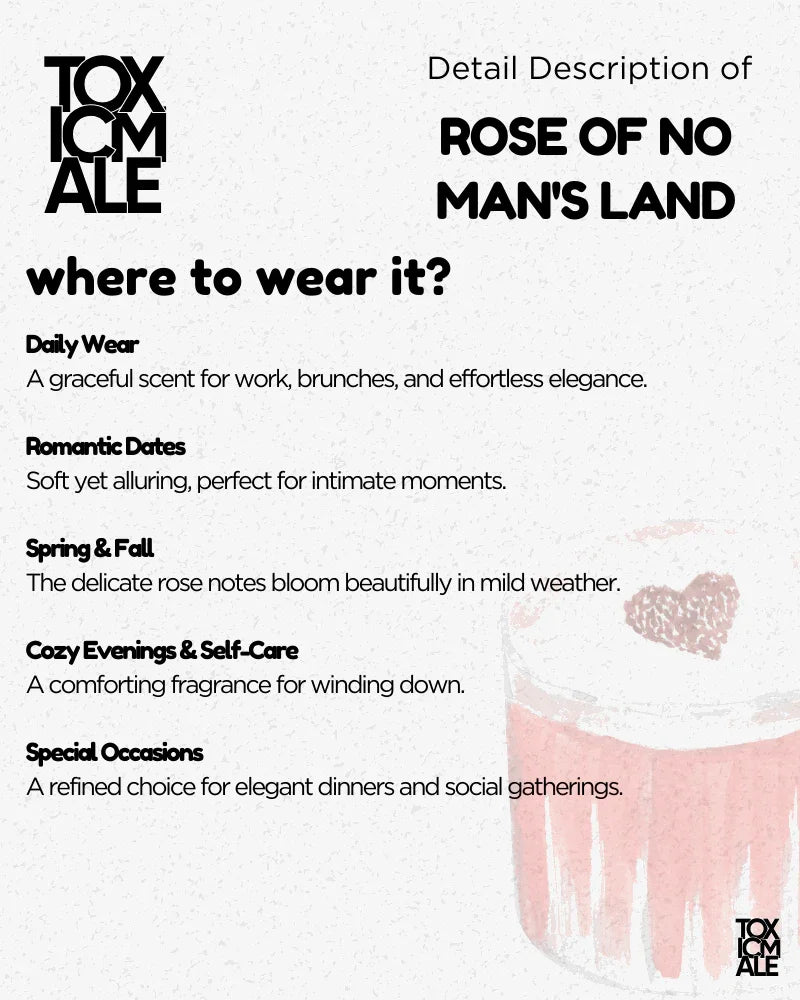 TOX
ICM
ALE

Detail Description of

ROSE OF NO MAN'S LAND

where to wear it?

Daily Wear
A graceful scent for work, brunches, and effortless elegance.

Romantic Dates
Soft yet alluring, perfect for intimate moments.

Spring & Fall
The delicate rose notes bloom beautifully in mild weather.

Cozy Evenings & Self-Care
A comforting fragrance for winding down.

Special Occasions
A refined choice for elegant dinners and social gatherings.

TOX
ICM
ALE